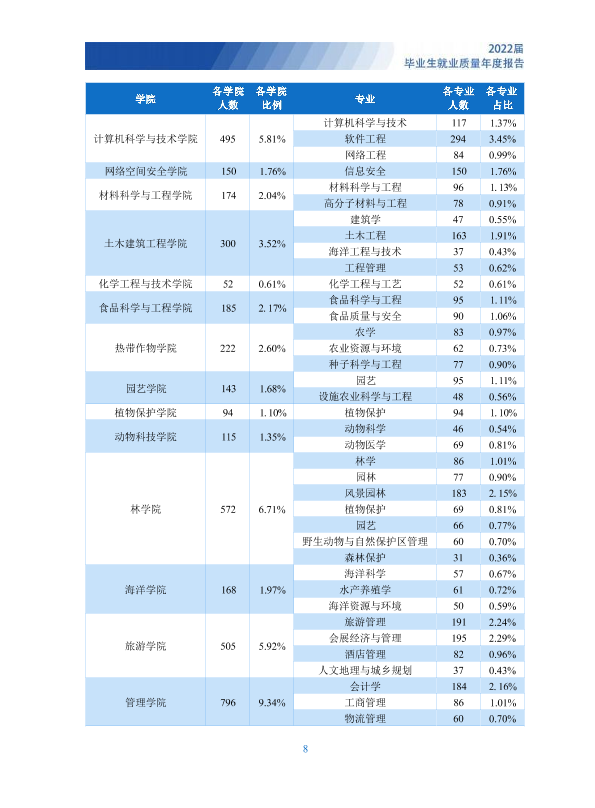 2022届
毕业生就业质量年度报告

| 学院 | 各学院人数 | 各学院比例 | 专业 | 各专业人数 | 各专业占比 |
|---|---|---|---|---|---|
| 计算机科学与技术学院 | 495 | 5.81% | 计算机科学与技术 | 117 | 1.37% |
| | | | 软件工程 | 294 | 3.45% |
| | | | 网络工程 | 84 | 0.99% |
| 网络空间安全学院 | 150 | 1.76% | 信息安全 | 150 | 1.76% |
| 材料科学与工程学院 | 174 | 2.04% | 材料科学与工程 | 96 | 1.13% |
| | | | 高分子材料与工程 | 78 | 0.91% |
| 土木建筑工程学院 | 300 | 3.52% | 建筑学 | 47 | 0.55% |
| | | | 土木工程 | 163 | 1.91% |
| | | | 海洋工程与技术 | 37 | 0.43% |
| | | | 工程管理 | 53 | 0.62% |
| 化学工程与技术学院 | 52 | 0.61% | 化学工程与工艺 | 52 | 0.61% |
| 食品科学与工程学院 | 185 | 2.17% | 食品科学与工程 | 95 | 1.11% |
| | | | 食品质量与安全 | 90 | 1.06% |
| 热带作物学院 | 222 | 2.60% | 农学 | 83 | 0.97% |
| | | | 农业资源与环境 | 62 | 0.73% |
| | | | 种子科学与工程 | 77 | 0.90% |
| 园艺学院 | 143 | 1.68% | 园艺 | 95 | 1.11% |
| | | | 设施农业科学与工程 | 48 | 0.56% |
| 植物保护学院 | 94 | 1.10% | 植物保护 | 94 | 1.10% |
| 动物科技学院 | 115 | 1.35% | 动物科学 | 46 | 0.54% |
| | | | 动物医学 | 69 | 0.81% |
| 林学院 | 572 | 6.71% | 林学 | 86 | 1.01% |
| | | | 园林 | 77 | 0.90% |
| | | | 风景园林 | 183 | 2.15% |
| | | | 植物保护 | 69 | 0.81% |
| | | | 园艺 | 66 | 0.77% |
| | | | 野生动物与自然保护区管理 | 60 | 0.70% |
| | | | 森林保护 | 31 | 0.36% |
| 海洋学院 | 168 | 1.97% | 海洋科学 | 57 | 0.67% |
| | | | 水产养殖学 | 61 | 0.72% |
| | | | 海洋资源与环境 | 50 | 0.59% |
| 旅游学院 | 505 | 5.92% | 旅游管理 | 191 | 2.24% |
| | | | 会展经济与管理 | 195 | 2.29% |
| | | | 酒店管理 | 82 | 0.96% |
| | | | 人文地理与城乡规划 | 37 | 0.43% |
| 管理学院 | 796 | 9.34% | 会计学 | 184 | 2.16% |
| | | | 工商管理 | 86 | 1.01% |
| | | | 物流管理 | 60 | 0.70% |

8